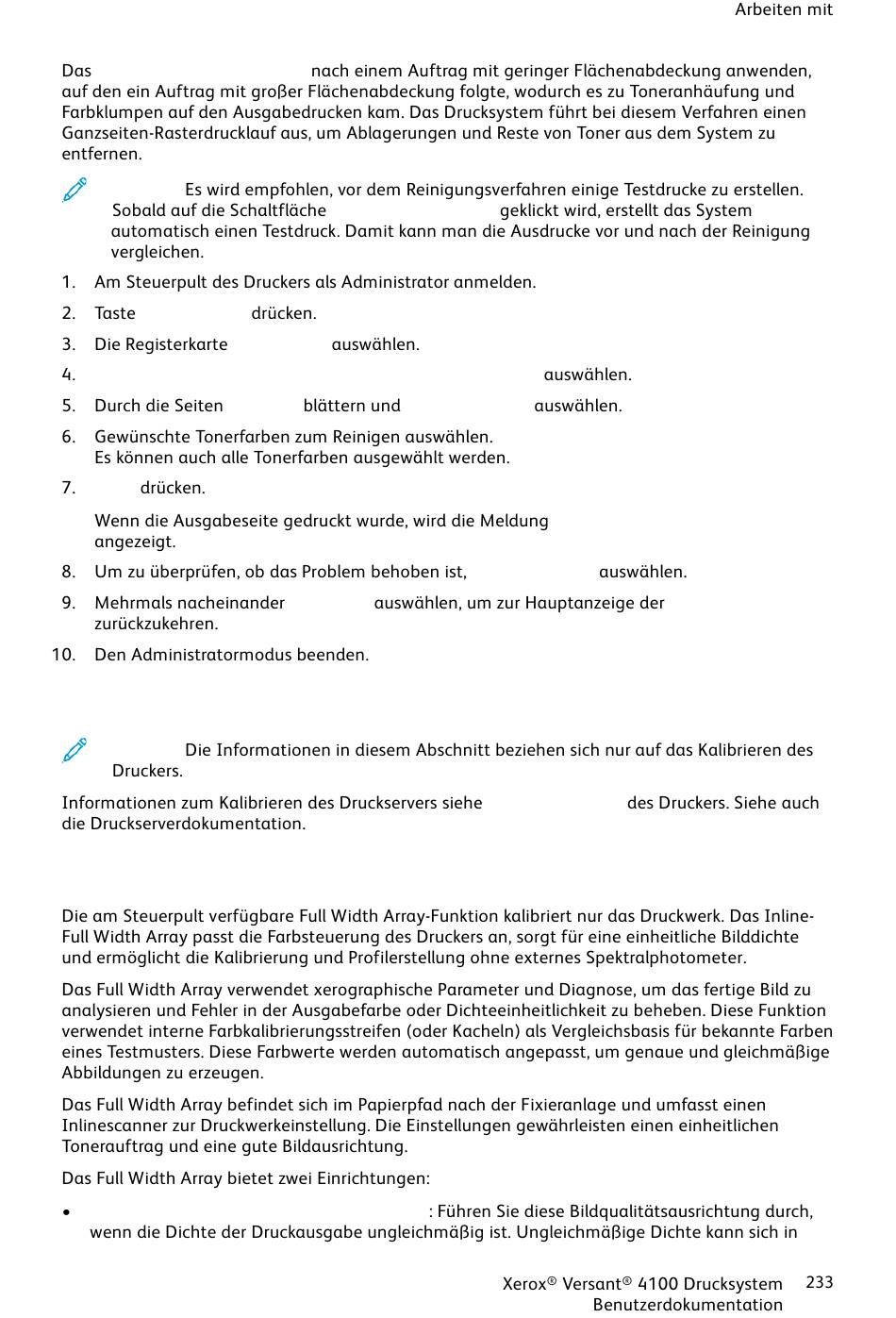 Arbeiten mit

Das nach einem Auftrag mit geringer Flächenabdeckung anwenden, auf den ein Auftrag mit großer Flächenabdeckung folgte, wodurch es zu Toneranhäufung und Farbklumpen auf den Ausgabedrucken kam. Das Drucksystem führt bei diesem Verfahren einen Ganzseiten-Rasterdrucklauf aus, um Ablagerungen und Reste von Toner aus dem System zu entfernen.

Es wird empfohlen, vor dem Reinigungsverfahren einige Testdrucke zu erstellen. Sobald auf die Schaltfläche geklickt wird, erstellt das System automatisch einen Testdruck. Damit kann man die Ausdrucke vor und nach der Reinigung vergleichen.

1. Am Steuerpult des Druckers als Administrator anmelden.
2. Taste drücken.
3. Die Registerkarte auswählen.
4. auswählen.
5. Durch die Seiten blättern und auswählen.
6. Gewünschte Tonerfarben zum Reinigen auswählen. Es können auch alle Tonerfarben ausgewählt werden.
7. drücken.

Wenn die Ausgabeseite gedruckt wurde, wird die Meldung angezeigt.
8. Um zu überprüfen, ob das Problem behoben ist, auswählen.
9. Mehrmals nacheinander auswählen, um zur Hauptanzeige der zurückzukehren.
10. Den Administratormodus beenden.

Die Informationen in diesem Abschnitt beziehen sich nur auf das Kalibrieren des Druckers.

Informationen zum Kalibrieren des Druckservers siehe des Druckers. Siehe auch die Druckserverdokumentation.

Die am Steuerpult verfügbare Full Width Array-Funktion kalibriert nur das Druckwerk. Das Inline-Full Width Array passt die Farbsteuerung des Druckers an, sorgt für eine einheitliche Bilddichte und ermöglicht die Kalibrierung und Profilerstellung ohne externes Spektralphotometer.

Das Full Width Array verwendet xerographische Parameter und Diagnose, um das fertige Bild zu analysieren und Fehler in der Ausgabefarbe oder Dichteeinheitlichkeit zu beheben. Diese Funktion verwendet interne Farbkalibrierungsstreifen (oder Kacheln) als Vergleichsbasis für bekannte Farben eines Testmusters. Diese Farbwerte werden automatisch angepasst, um genaue und gleichmäßige Abbildungen zu erzeugen.

Das Full Width Array befindet sich im Papierpfad nach der Fixieranlage und umfasst einen Inlinescanner zur Druckwerkeinstellung. Die Einstellungen gewährleisten einen einheitlichen Tonerauftrag und eine gute Bildausrichtung.

Das Full Width Array bietet zwei Einrichtungen:

• : Führen Sie diese Bildqualitätsausrichtung durch, wenn die Dichte der Druckausgabe ungleichmäßig ist. Ungleichmäßige Dichte kann sich in

Xerox® Versant® 4100 Drucksystem
Benutzerdokumentation 233